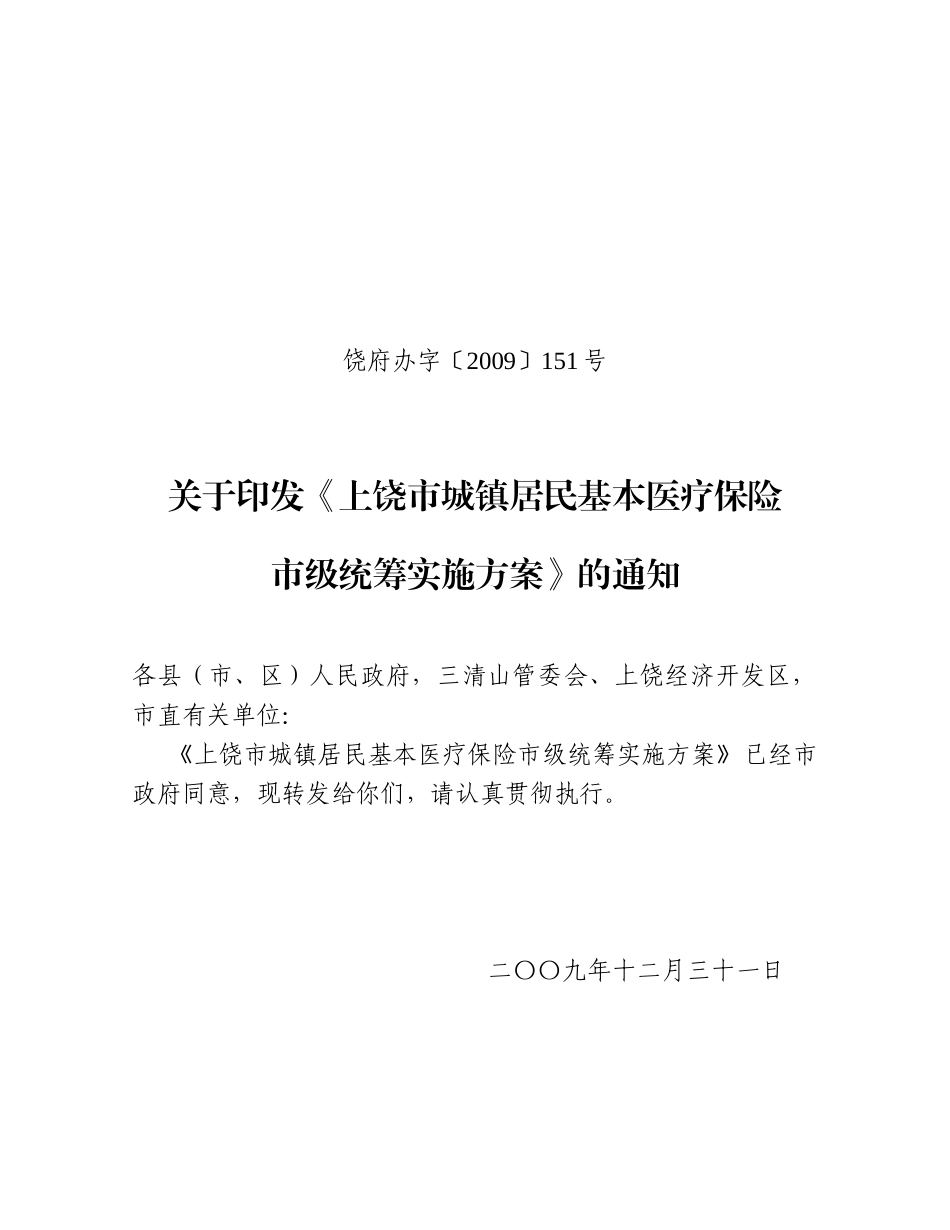 饶府办字〔2009〕151号

关于印发《上饶市城镇居民基本医疗保险市级统筹实施方案》的通知

各县（市、区）人民政府，三清山管委会、上饶经济开发区，市直有关单位:

《上饶市城镇居民基本医疗保险市级统筹实施方案》已经市政府同意，现转发给你们，请认真贯彻执行。

二〇〇九年十二月三十一日